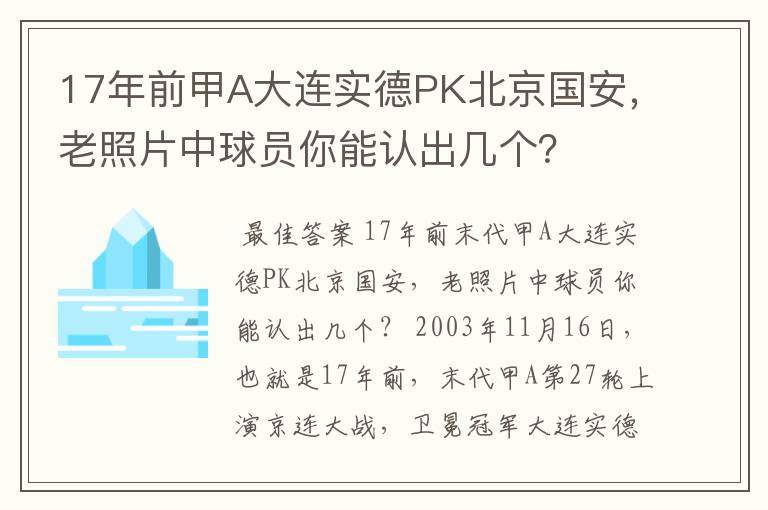 17年前甲A大连实德PK北京国安，老照片中球员你能认出几个？

最佳答案 17年前末代甲A大连实德PK北京国安，老照片中球员你能认出几个？ 2003年11月16日，也就是17年前，末代甲A第27轮上演京连大战，卫冕冠军大连实德